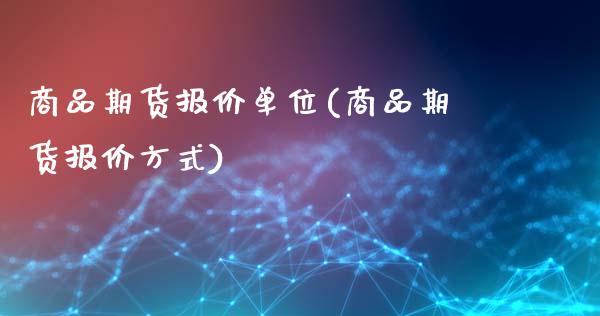 商品期货报价单位(商品期货报价方式)